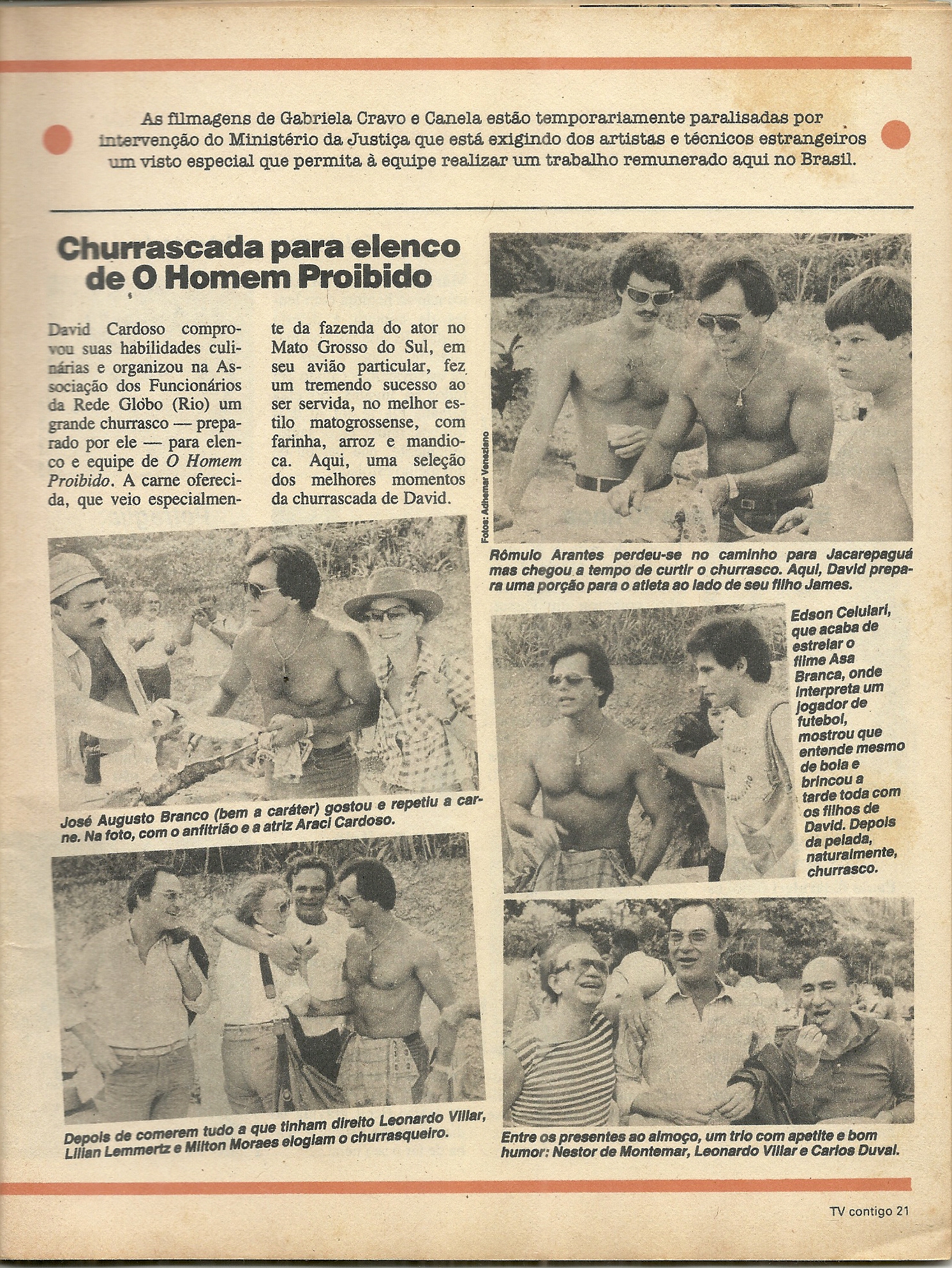 As filmagens de Gabriela Cravo e Canela estão temporariamente paralisadas por intervenção do Ministério da Justiça que está exigindo dos artistas e técnicos estrangeiros um visto especial que permita à equipe realizar um trabalho remunerado aqui no Brasil.

Churrascada para elenco de O Homem Proibido

David Cardoso comprovou suas habilidades culinárias e organizou na Associação dos Funcionários da Rede Globo (Rio) um grande churrasco — preparado por ele — para elenco e equipe de O Homem Proibido. A carne oferecida, que veio especialmente da fazenda do ator no Mato Grosso do Sul, em seu avião particular, fez um tremendo sucesso ao ser servida, no melhor estilo matogrossense, com farinha, arroz e mandioca. Aqui, uma seleção dos melhores momentos da churrascada de David.

Fotos: Adhemar Veneziano

Rômulo Arantes perdeu-se no caminho para Jacarepaguá mas chegou a tempo de curtir o churrasco. Aqui, David prepara uma porção para o atleta ao lado de seu filho James.

José Augusto Branco (bem a caráter) gostou e repetiu a carne. Na foto, com o anfitrião e a atriz Araci Cardoso.

Edson Celulari, que acaba de estrelar o filme Asa Branca, onde interpreta um jogador de futebol, mostrou que entende mesmo de bola e brincou a tarde toda com os filhos de David. Depois da pelada, naturalmente, churrasco.

Depois de comerem tudo a que tinham direito Leonardo Villar, Lilian Lemmertz e Milton Moraes elogiam o churrasqueiro.

Entre os presentes ao almoço, um trio com apetite e bom humor: Nestor de Montemar, Leonardo Villar e Carlos Duval.

TV contigo 21